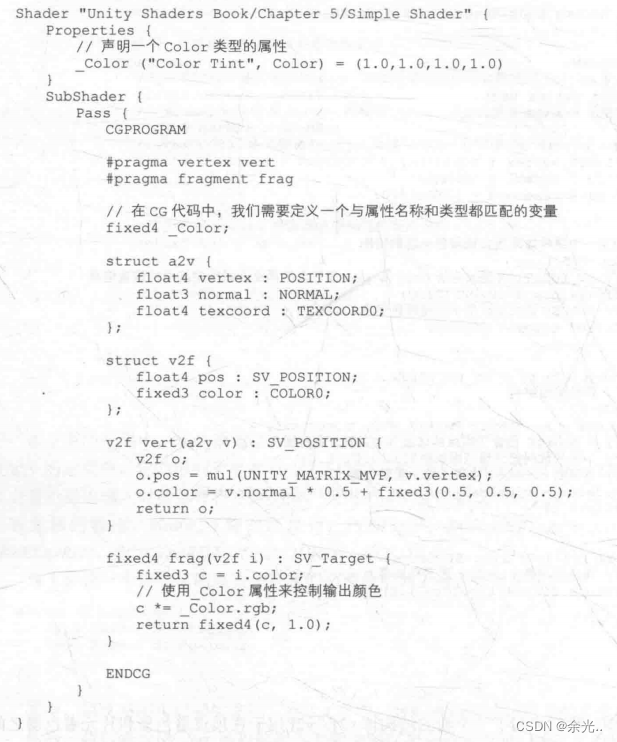 Shader "Unity Shaders Book/Chapter 5/Simple Shader" {
    Properties {
        // 声明一个 Color 类型的属性
        _Color ("Color Tint", Color) = (1.0,1.0,1.0,1.0)
    }
    SubShader {
        Pass {
            CGPROGRAM

            #pragma vertex vert
            #pragma fragment frag

            // 在 CG 代码中，我们需要定义一个与属性名称和类型都匹配的变量
            fixed4 _Color;

            struct a2v {
                float4 vertex : POSITION;
                float3 normal : NORMAL;
                float4 texcoord : TEXCOORD0;
            };

            struct v2f {
                float4 pos : SV_POSITION;
                fixed3 color : COLOR0;
            };

            v2f vert(a2v v) : SV_POSITION {
                v2f o;
                o.pos = mul(UNITY_MATRIX_MVP, v.vertex);
                o.color = v.normal * 0.5 + fixed3(0.5, 0.5, 0.5);
                return o;
            }

            fixed4 frag(v2f i) : SV_Target {
                fixed3 c = i.color;
                // 使用_Color 属性来控制输出颜色
                c *= _Color.rgb;
                return fixed4(c, 1.0);
            }

            ENDCG
        }
    }
}

CSDN @余光..